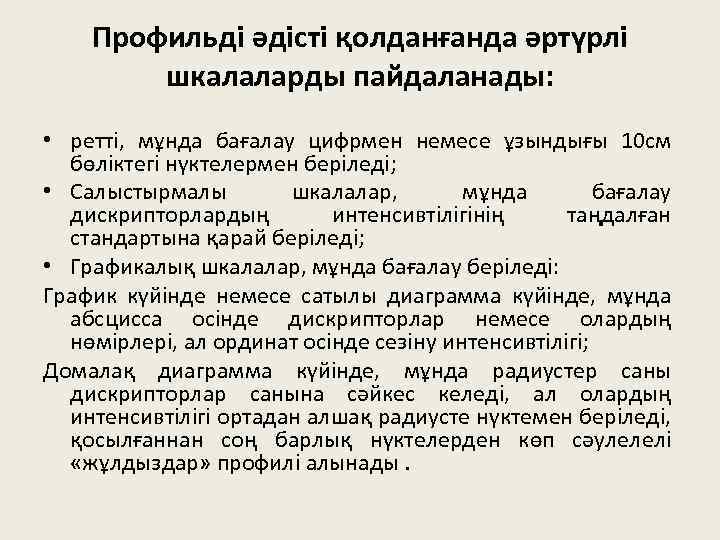 Профильді әдісті қолданғанда әртүрлі шкалаларды пайдаланады:

• ретті, мұнда бағалау цифрмен немесе ұзындығы 10см бөліктегі нүктелермен беріледі;
• Салыстырмалы шкалалар, мұнда бағалау дискрипторлардың интенсивтілігінің таңдалған стандартына қарай беріледі;
• Графикалық шкалалар, мұнда бағалау беріледі:

График күйінде немесе сатылы диаграмма күйінде, мұнда абсцисса осінде дискрипторлар немесе олардың нөмірлері, ал ординат осінде сезіну интенсивтілігі;

Домалақ диаграмма күйінде, мұнда радиустер саны дискрипторлар санына сәйкес келеді, ал олардың интенсивтілігі ортадан алшақ радиусте нүктемен беріледі, қосылғаннан соң барлық нүктелерден көп сәулелелі «жұлдыздар» профилі алынады .